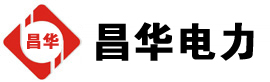 昌华

昌华电力